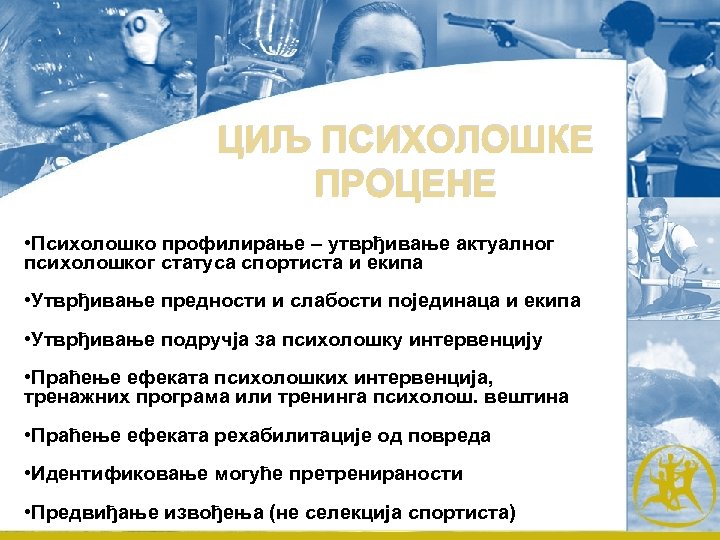 10

ЦИЉ ПСИХОЛОШКЕ ПРОЦЕНЕ

•Психолошко профилирање – утврђивање актуалног психолошког статуса спортиста и екипа

•Утврђивање предности и слабости појединаца и екипа

•Утврђивање подручја за психолошку интервенцију

•Праћење ефеката психолошких интервенција, тренажних програма или тренинга психолош. вештина

•Праћење ефеката рехабилитације од повреда

•Идентификовање могуће претренираности

•Предвиђање извођења (не селекција спортиста)